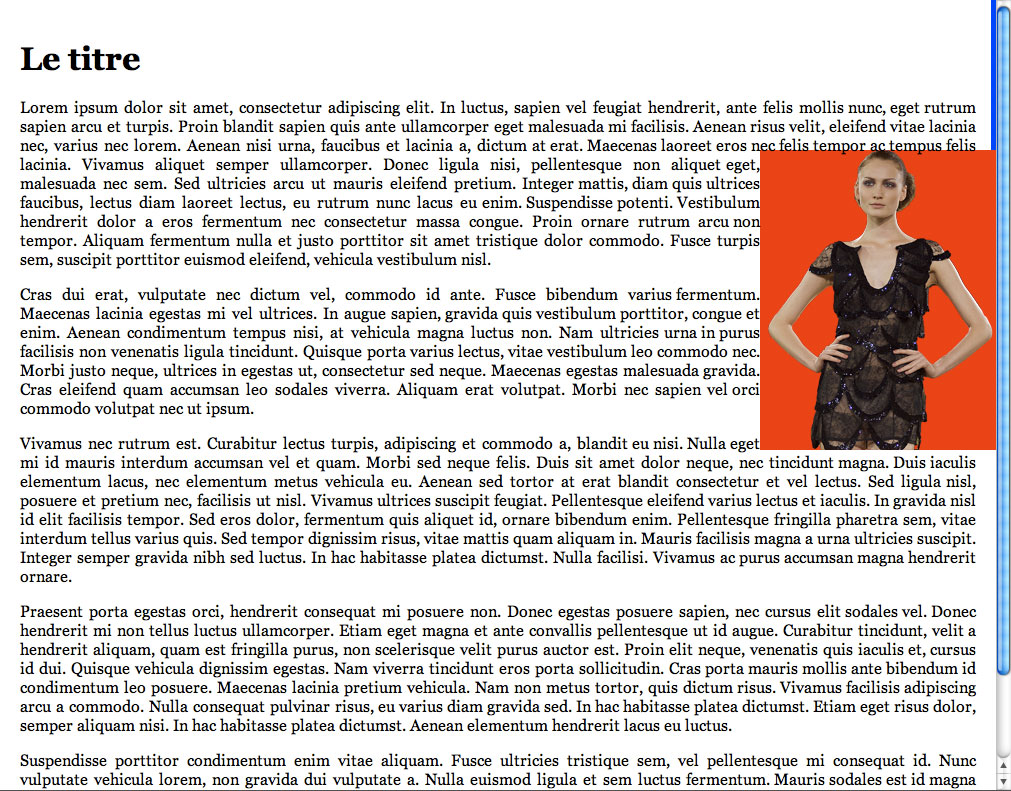 Le titre

Lorem ipsum dolor sit amet, consectetur adipiscing elit. In luctus, sapien vel feugiat hendrerit, ante felis mollis nunc, eget rutrum sapien arcu et turpis. Proin blandit sapien quis ante ullamcorper eget malesuada mi facilisis. Aenean risus velit, eleifend vitae lacinia nec, varius nec lorem. Aenean nisi urna, faucibus et lacinia a, dictum at erat. Maecenas laoreet eros nec felis tempor ac tempus felis lacinia. Vivamus aliquet semper ullamcorper. Donec ligula nisi, pellentesque non aliquet eget, malesuada nec sem. Sed ultricies arcu ut mauris eleifend pretium. Integer mattis, diam quis ultrices faucibus, lectus diam laoreet lectus, eu rutrum nunc lacus eu enim. Suspendisse potenti. Vestibulum hendrerit dolor a eros fermentum nec consectetur massa congue. Proin ornare rutrum arcu non tempor. Aliquam fermentum nulla et justo porttitor sit amet tristique dolor commodo. Fusce turpis sem, suscipit porttitor euismod eleifend, vehicula vestibulum nisl.

Cras dui erat, vulputate nec dictum vel, commodo id ante. Fusce bibendum varius fermentum. Maecenas lacinia egestas mi vel ultrices. In augue sapien, gravida quis vestibulum porttitor, congue et enim. Aenean condimentum tempus nisi, at vehicula magna luctus non. Nam ultricies urna in purus facilisis non venenatis ligula tincidunt. Quisque porta varius lectus, vitae vestibulum leo commodo nec. Morbi justo neque, ultrices in egestas ut, consectetur sed neque. Maecenas egestas malesuada gravida. Cras eleifend quam accumsan leo sodales viverra. Aliquam erat volutpat. Morbi nec sapien vel orci commodo volutpat nec ut ipsum.

Vivamus nec rutrum est. Curabitur lectus turpis, adipiscing et commodo a, blandit eu nisi. Nulla eget mi id mauris interdum accumsan vel et quam. Morbi sed neque felis. Duis sit amet dolor neque, nec tincidunt magna. Duis iaculis elementum lacus, nec elementum metus vehicula eu. Aenean sed tortor at erat blandit consectetur et vel lectus. Sed ligula nisl, posuere et pretium nec, facilisis ut nisl. Vivamus ultrices suscipit feugiat. Pellentesque eleifend varius lectus et iaculis. In gravida nisl id elit facilisis tempor. Sed eros dolor, fermentum quis aliquet id, ornare bibendum enim. Pellentesque fringilla pharetra sem, vitae interdum tellus varius quis. Sed tempor dignissim risus, vitae mattis quam aliquam in. Mauris facilisis magna a urna ultricies suscipit. Integer semper gravida nibh sed luctus. In hac habitasse platea dictumst. Nulla facilisi. Vivamus ac purus accumsan magna hendrerit ornare.

Praesent porta egestas orci, hendrerit consequat mi posuere non. Donec egestas posuere sapien, nec cursus elit sodales vel. Donec hendrerit mi non tellus luctus ullamcorper. Etiam eget magna et ante convallis pellentesque ut id augue. Curabitur tincidunt, velit a hendrerit aliquam, quam est fringilla purus, non scelerisque velit purus auctor est. Proin elit neque, venenatis quis iaculis et, cursus id dui. Quisque vehicula dignissim egestas. Nam viverra tincidunt eros porta sollicitudin. Cras porta mauris mollis ante bibendum id condimentum leo posuere. Maecenas lacinia pretium vehicula. Nam non metus tortor, quis dictum risus. Vivamus facilisis adipiscing arcu a commodo. Nulla consequat pulvinar risus, eu varius diam gravida sed. In hac habitasse platea dictumst. Etiam eget risus dolor, semper aliquam nisi. In hac habitasse platea dictumst. Aenean elementum hendrerit lacus eu luctus.

Suspendisse porttitor condimentum enim vitae aliquam. Fusce ultricies tristique sem, vel pellentesque mi consequat id. Nunc vulputate vehicula lorem, non gravida dui vulputate a. Nulla euismod ligula et sem luctus fermentum. Mauris sodales est id magna